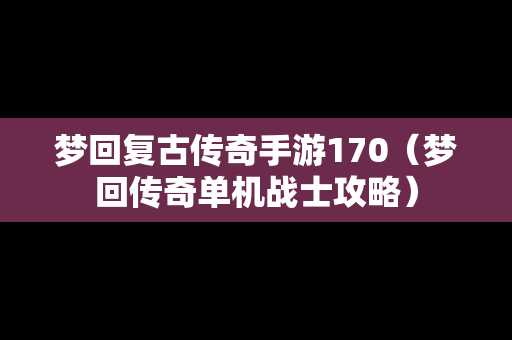 梦回复古传奇手游170（梦回传奇单机战士攻略）